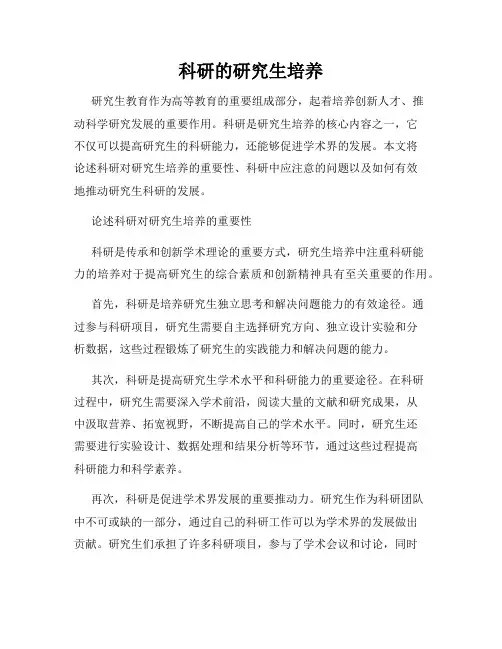 科研的研究生培养

研究生教育作为高等教育的重要组成部分，起着培养创新人才、推动科学研究发展的重要作用。科研是研究生培养的核心内容之一，它不仅可以提高研究生的科研能力，还能够促进学术界的发展。本文将论述科研对研究生培养的重要性、科研中应注意的问题以及如何有效地推动研究生科研的发展。

论述科研对研究生培养的重要性

科研是传承和创新学术理论的重要方式，研究生培养中注重科研能力的培养对于提高研究生的综合素质和创新精神具有至关重要的作用。

首先，科研是培养研究生独立思考和解决问题能力的有效途径。通过参与科研项目，研究生需要自主选择研究方向、独立设计实验和分析数据，这些过程锻炼了研究生的实践能力和解决问题的能力。

其次，科研是提高研究生学术水平和科研能力的重要途径。在科研过程中，研究生需要深入学术前沿，阅读大量的文献和研究成果，从中汲取营养、拓宽视野，不断提高自己的学术水平。同时，研究生还需要进行实验设计、数据处理和结果分析等环节，通过这些过程提高科研能力和科学素养。

再次，科研是促进学术界发展的重要推动力。研究生作为科研团队中不可或缺的一部分，通过自己的科研工作可以为学术界的发展做出贡献。研究生们承担了许多科研项目，参与了学术会议和讨论，同时